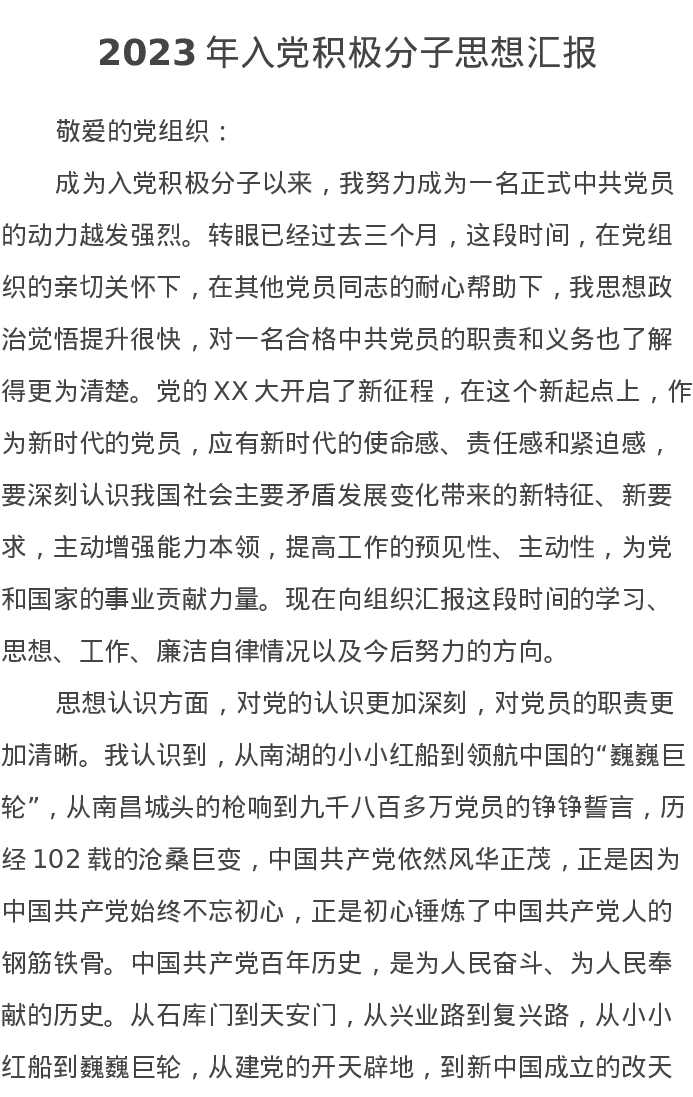 2023 年入党积极分子思想汇报

敬爱的党组织：

成为入党积极分子以来，我努力成为一名正式中共党员的动力越发强烈。转眼已经过去三个月，这段时间，在党组织的亲切关怀下，在其他党员同志的耐心帮助下，我思想政治觉悟提升很快，对一名合格中共党员的职责和义务也了解得更为清楚。党的 XX 大开启了新征程，在这个新起点上，作为新时代的党员，应有新时代的使命感、责任感和紧迫感，要深刻认识我国社会主要矛盾发展变化带来的新特征、新要求，主动增强能力本领，提高工作的预见性、主动性，为党和国家的事业贡献力量。现在向组织汇报这段时间的学习、思想、工作、廉洁自律情况以及今后努力的方向。

思想认识方面，对党的认识更加深刻，对党员的职责更加清晰。我认识到，从南湖的小小红船到领航中国的“巍巍巨轮”，从南昌城头的枪响到九千八百多万党员的铮铮誓言，历经 102 载的沧桑巨变，中国共产党依然风华正茂，正是因为中国共产党始终不忘初心，正是初心锤炼了中国共产党人的钢筋铁骨。中国共产党百年历史，是为人民奋斗、为人民奉献的历史。从石库门到天安门，从兴业路到复兴路，从小小红船到巍巍巨轮，从建党的开天辟地，到新中国成立的改天